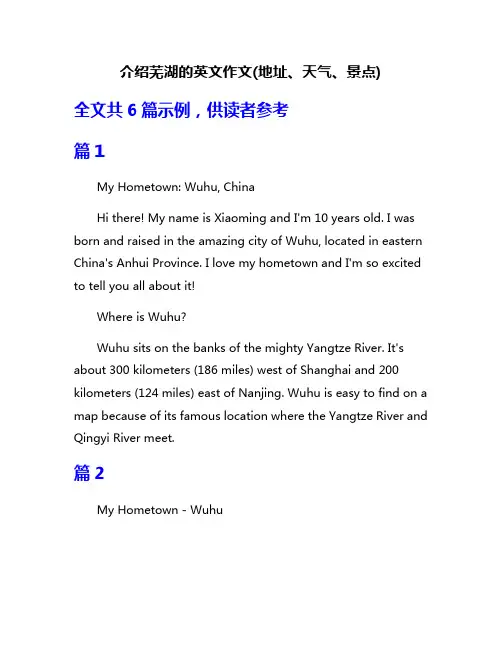 介绍芜湖的英文作文(地址、天气、景点)

全文共 6 篇示例，供读者参考

篇 1

My Hometown: Wuhu, China

Hi there! My name is Xiaoming and I'm 10 years old. I was born and raised in the amazing city of Wuhu, located in eastern China's Anhui Province. I love my hometown and I'm so excited to tell you all about it!

Where is Wuhu?

Wuhu sits on the banks of the mighty Yangtze River. It's about 300 kilometers (186 miles) west of Shanghai and 200 kilometers (124 miles) east of Nanjing. Wuhu is easy to find on a map because of its famous location where the Yangtze River and Qingyi River meet.

篇 2

My Hometown - Wuhu